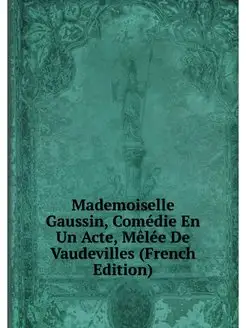 Mademoiselle Gaussin, Comédie En Un Acte, Mêlée De Vaudevilles (French Edition)